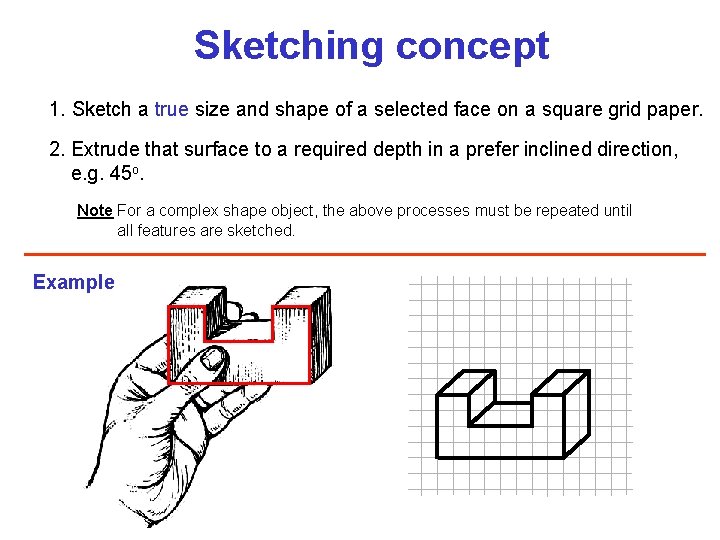 Sketching concept

1. Sketch a true size and shape of a selected face on a square grid paper.

2. Extrude that surface to a required depth in a prefer inclined direction, e.g. $45^o$.

Note For a complex shape object, the above processes must be repeated until all features are sketched.

Example